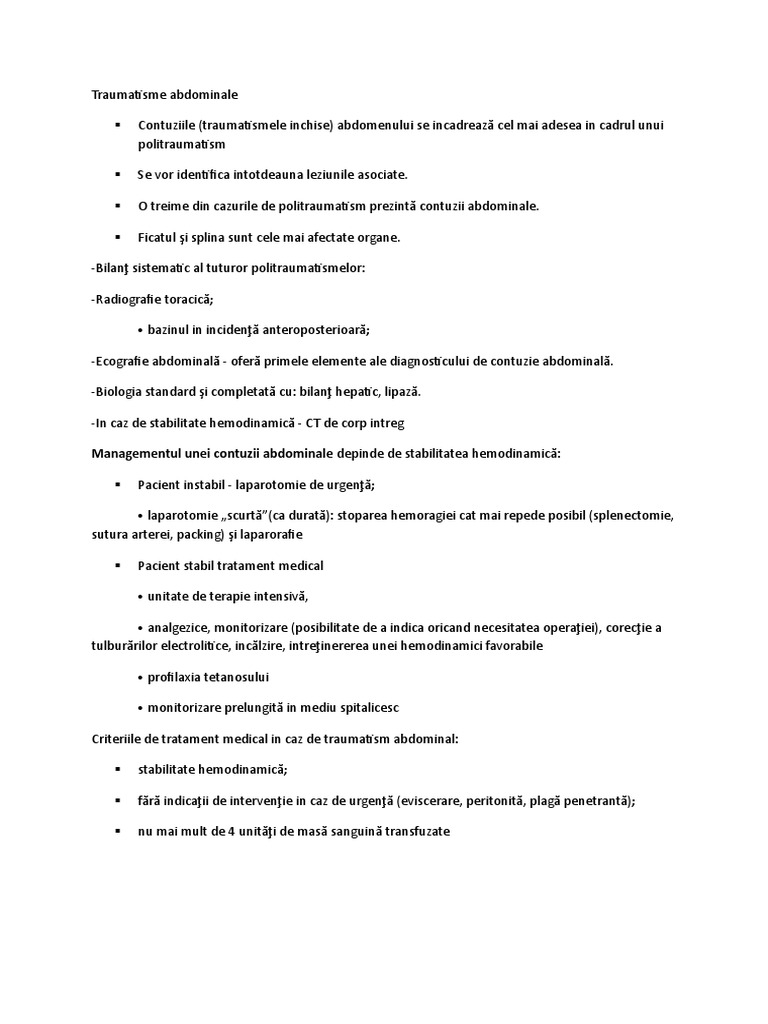 Traumatisme abdominale

▪ Contuziile (traumatismele inchise) abdomenului se incadrează cel mai adesea in cadrul unui politraumatism

▪ Se vor identifica intotdeauna leziunile asociate.

▪ O treime din cazurile de politraumatism prezintă contuzii abdominale.

▪ Ficatul şi splina sunt cele mai afectate organe.

-Bilanţ sistematic al tuturor politraumatismelor:

-Radiografie toracică;

• bazinul in incidenţă anteroposterioară;

-Ecografie abdominală - oferă primele elemente ale diagnosticului de contuzie abdominală.

-Biologia standard şi completată cu: bilanţ hepatic, lipază.

-In caz de stabilitate hemodinamică - CT de corp intreg

Managementul unei contuzii abdominale depinde de stabilitatea hemodinamică:

▪ Pacient instabil - laparotomie de urgenţă;

• laparotomie „scurtă”(ca durată): stoparea hemoragiei cat mai repede posibil (splenectomie, sutura arterei, packing) şi laparorafie

▪ Pacient stabil tratament medical

• unitate de terapie intensivă,

• analgezice, monitorizare (posibilitate de a indica oricand necesitatea operaţiei), corecţie a tulburărilor electrolitice, incălzire, intreţinererea unei hemodinamici favorabile

• profilaxia tetanosului

• monitorizare prelungită in mediu spitalicesc

Criteriile de tratament medical in caz de traumatism abdominal:

▪ stabilitate hemodinamică;

▪ fără indicaţii de intervenţie in caz de urgenţă (eviscerare, peritonită, plagă penetrantă);

▪ nu mai mult de 4 unităţi de masă sanguină transfuzate